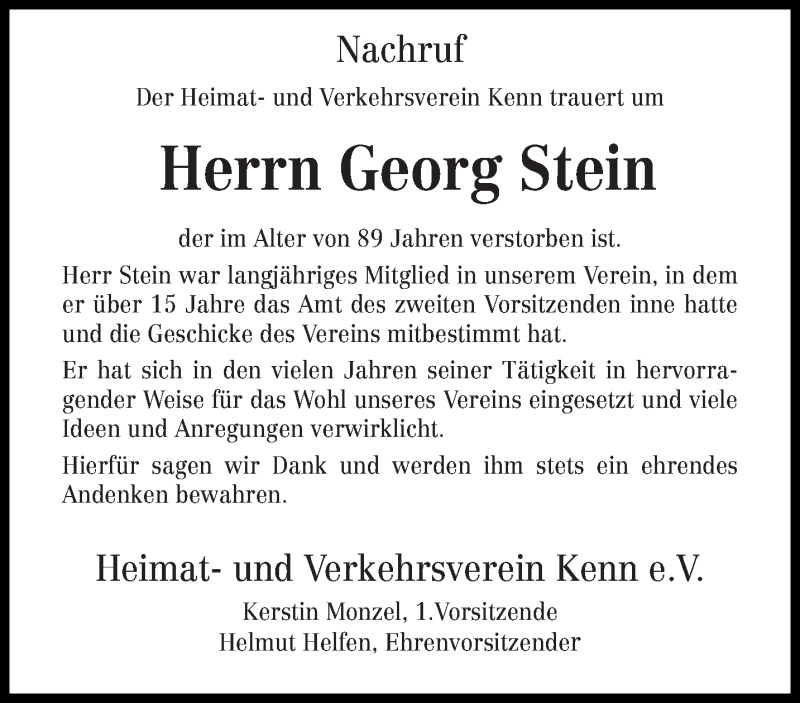 Nachruf

Der Heimat- und Verkehrsverein Kenn trauert um

Herrn Georg Stein

der im Alter von 89 Jahren verstorben ist.

Herr Stein war langjähriges Mitglied in unserem Verein, in dem er über 15 Jahre das Amt des zweiten Vorsitzenden inne hatte und die Geschicke des Vereins mitbestimmt hat.

Er hat sich in den vielen Jahren seiner Tätigkeit in hervorragender Weise für das Wohl unseres Vereins eingesetzt und viele Ideen und Anregungen verwirklicht.

Hierfür sagen wir Dank und werden ihm stets ein ehrendes Andenken bewahren.

Heimat- und Verkehrsverein Kenn e.V.

Kerstin Monzel, 1.Vorsitzende
Helmut Helfen, Ehrenvorsitzender